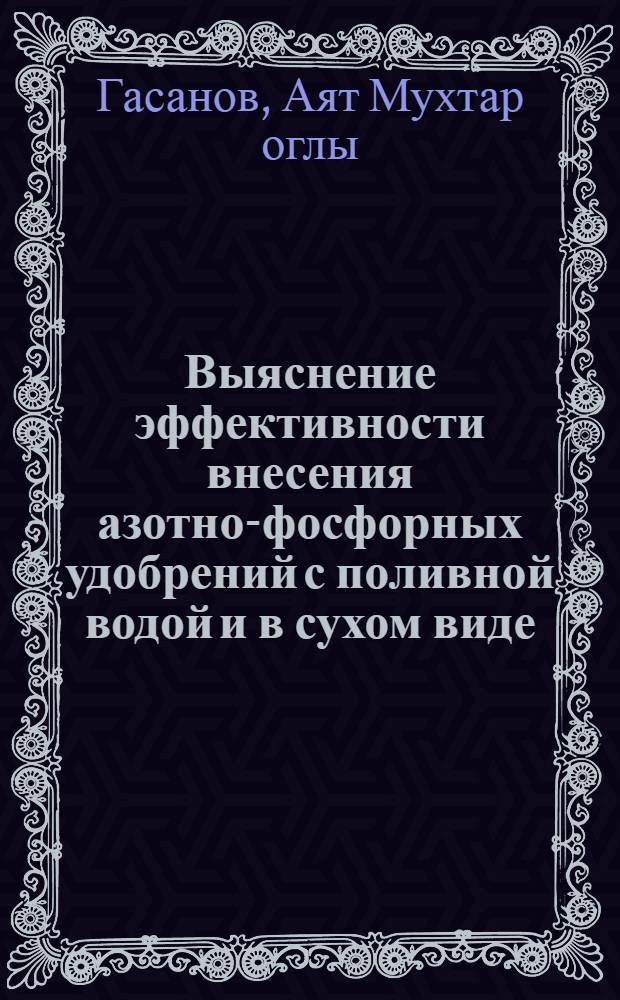 Гасанов, Аят Мухтар оглы

Выяснение эффективности внесения азотно-фосфорных удобрений с поливной водой и в сухом виде